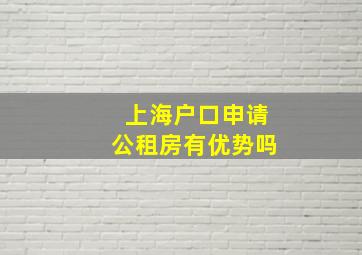 上海户口申请
公租房有优势吗